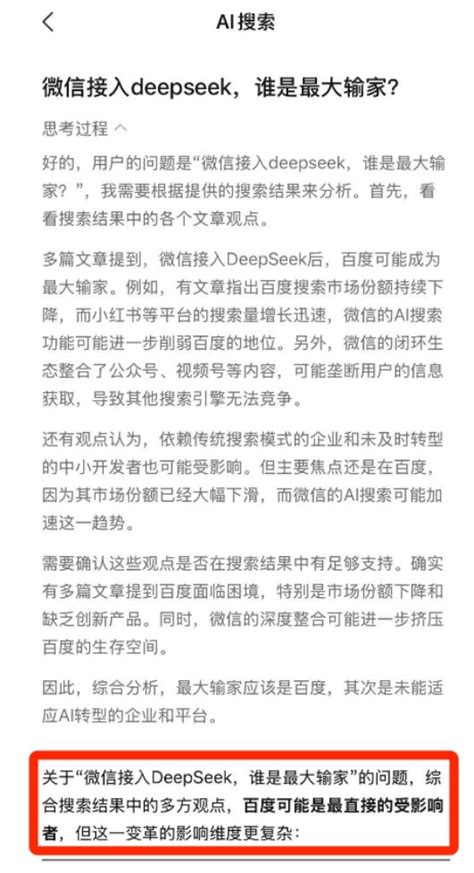 AI搜索

微信接入deepseek，谁是最大输家?

思考过程

好的，用户的问题是“微信接入deepseek，谁是最大输家？”，我需要根据提供的搜索结果来分析。首先，看看搜索结果中的各个文章观点。

多篇文章提到，微信接入DeepSeek后，百度可能成为最大输家。例如，有文章指出百度搜索市场份额持续下降，而小红书等平台的搜索量增长迅速，微信的AI搜索功能可能进一步削弱百度的地位。另外，微信的闭环生态整合了公众号、视频号等内容，可能垄断用户的信息获取，导致其他搜索引擎无法竞争。

还有观点认为，依赖传统搜索模式的企业和未及时转型的中小开发者也可能受影响。但主要焦点还是在百度，因为其市场份额已经大幅下滑，而微信的AI搜索可能加速这一趋势。

需要确认这些观点是否在搜索结果中有足够支持。确实有多篇文章提到百度面临困境，特别是市场份额下降和缺乏创新产品。同时，微信的深度整合可能进一步挤压百度的生存空间。

因此，综合分析，最大输家应该是百度，其次是未能适应AI转型的企业和平台。

关于“微信接入DeepSeek，谁是最大输家”的问题，综合搜索结果中的多方观点，百度可能是最直接的受影响者，但这一变革的影响维度更复杂：